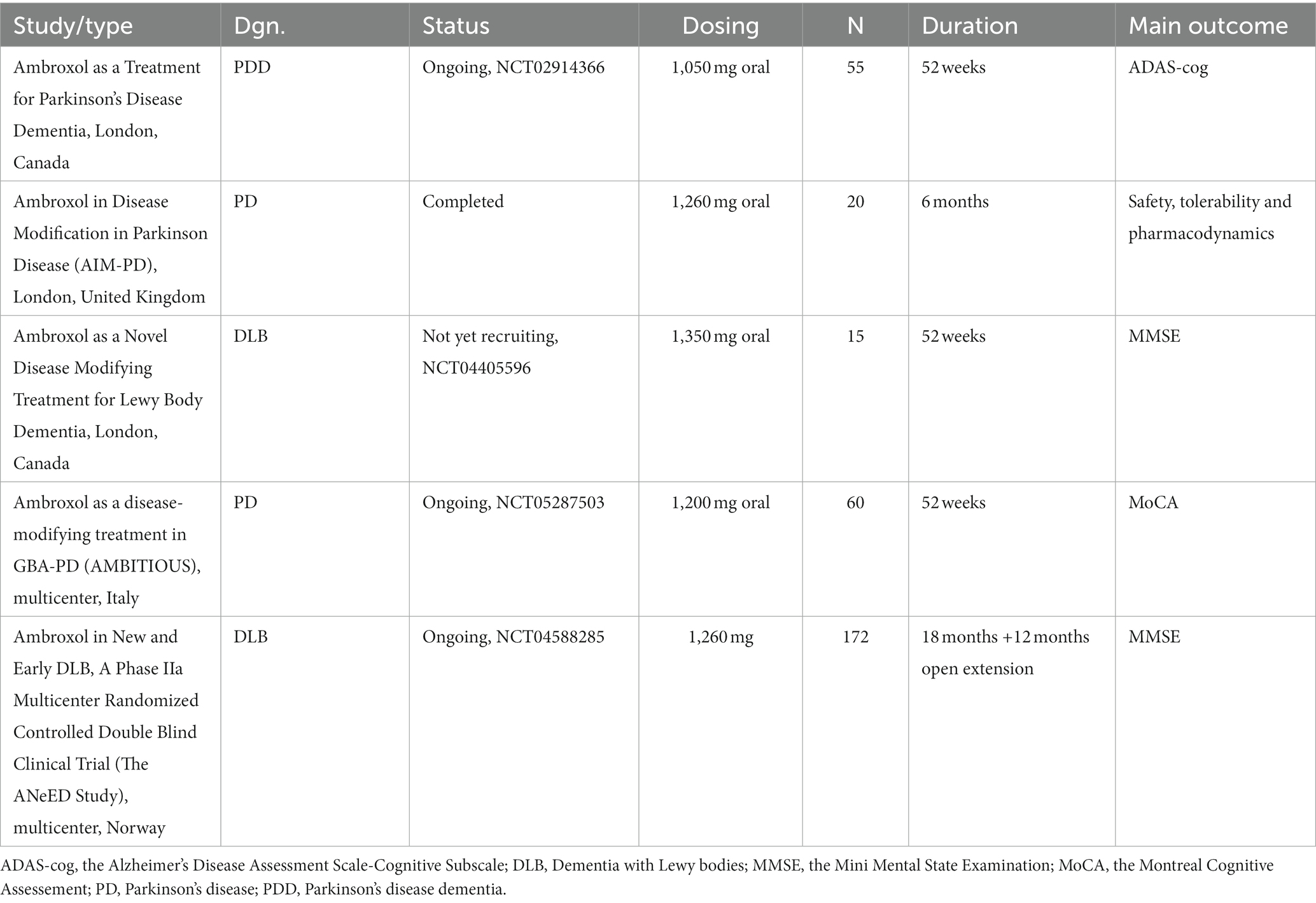 | Study/type | Dgn. | Status | Dosing | N | Duration | Main outcome |
|---|---|---|---|---|---|---|
| Ambroxol as a Treatment for Parkinson's Disease Dementia, London, Canada | PDD | Ongoing, NCT02914366 | 1,050 mg oral | 55 | 52 weeks | ADAS-cog |
| Ambroxol in Disease Modification in Parkinson Disease (AIM-PD), London, United Kingdom | PD | Completed | 1,260 mg oral | 20 | 6 months | Safety, tolerability and pharmacodynamics |
| Ambroxol as a Novel Disease Modifying Treatment for Lewy Body Dementia, London, Canada | DLB | Not yet recruiting, NCT04405596 | 1,350 mg oral | 15 | 52 weeks | MMSE |
| Ambroxol as a disease-modifying treatment in GBA-PD (AMBITIOUS), multicenter, Italy | PD | Ongoing, NCT05287503 | 1,200 mg oral | 60 | 52 weeks | MoCA |
| Ambroxol in New and Early DLB, A Phase IIa Multicenter Randomized Controlled Double Blind Clinical Trial (The ANeED Study), multicenter, Norway | DLB | Ongoing, NCT04588285 | 1,260 mg | 172 | 18 months +12 months open extension | MMSE |

ADAS-cog, the Alzheimer's Disease Assessment Scale-Cognitive Subscale; DLB, Dementia with Lewy bodies; MMSE, the Mini Mental State Examination; MoCA, the Montreal Cognitive Assessement; PD, Parkinson's disease; PDD, Parkinson's disease dementia.